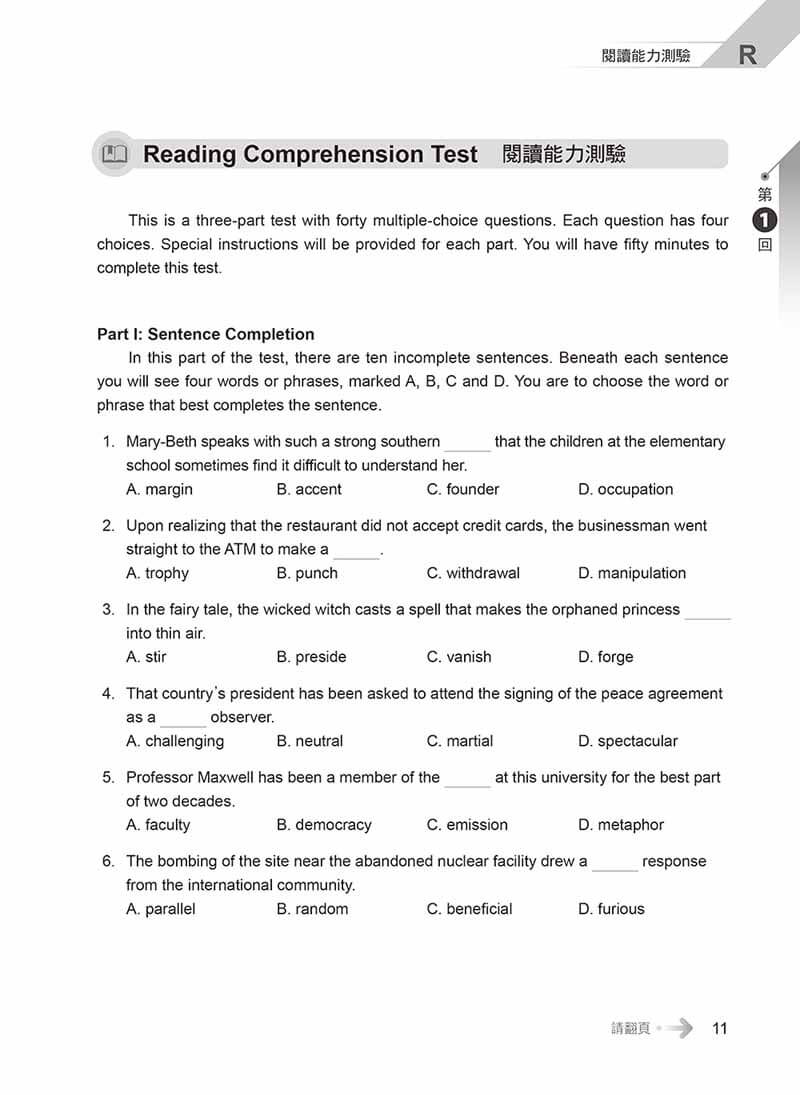 閱讀能力測驗 R

Reading Comprehension Test 閱讀能力測驗

第 1 回

This is a three-part test with forty multiple-choice questions. Each question has four choices. Special instructions will be provided for each part. You will have fifty minutes to complete this test.

Part I: Sentence Completion

In this part of the test, there are ten incomplete sentences. Beneath each sentence you will see four words or phrases, marked A, B, C and D. You are to choose the word or phrase that best completes the sentence.

1. Mary-Beth speaks with such a strong southern ______ that the children at the elementary school sometimes find it difficult to understand her.
A. margin B. accent C. founder D. occupation

2. Upon realizing that the restaurant did not accept credit cards, the businessman went straight to the ATM to make a ______.
A. trophy B. punch C. withdrawal D. manipulation

3. In the fairy tale, the wicked witch casts a spell that makes the orphaned princess ______ into thin air.
A. stir B. preside C. vanish D. forge

4. That country's president has been asked to attend the signing of the peace agreement as a ______ observer.
A. challenging B. neutral C. martial D. spectacular

5. Professor Maxwell has been a member of the ______ at this university for the best part of two decades.
A. faculty B. democracy C. emission D. metaphor

6. The bombing of the site near the abandoned nuclear facility drew a ______ response from the international community.
A. parallel B. random C. beneficial D. furious

請翻頁 11